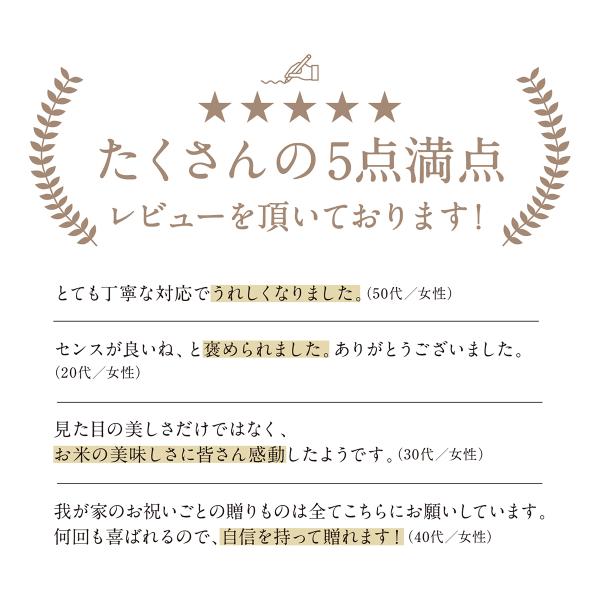 ★★★★★
たくさんの5点満点
レビューを頂いております！

とても丁寧な対応でうれしくなりました。(50代／女性)

センスが良いね、と褒められました。ありがとうございました。(20代／女性)

見た目の美しさだけではなく、お米の美味しさに皆さん感動したようです。(30代／女性)

我が家のお祝いごとの贈りものは全てこちらにお願いしています。何回も喜ばれるので、自信を持って贈れます！(40代／女性)